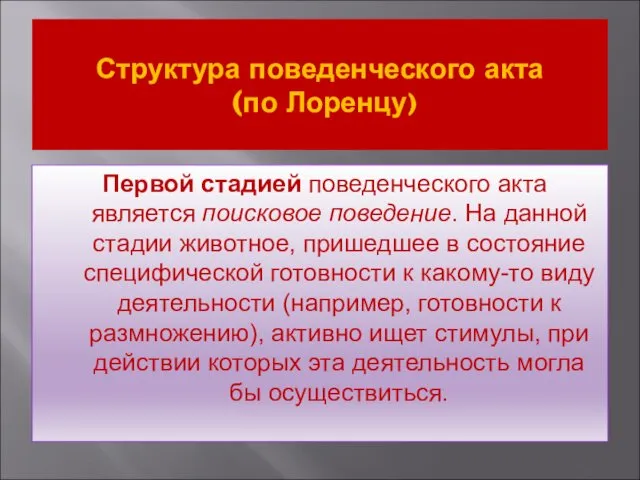 Структура поведенческого акта
(по Лоренцу)

Первой стадией поведенческого акта является поисковое поведение. На данной стадии животное, пришедшее в состояние специфической готовности к какому-то виду деятельности (например, готовности к размножению), активно ищет стимулы, при действии которых эта деятельность могла бы осуществиться.